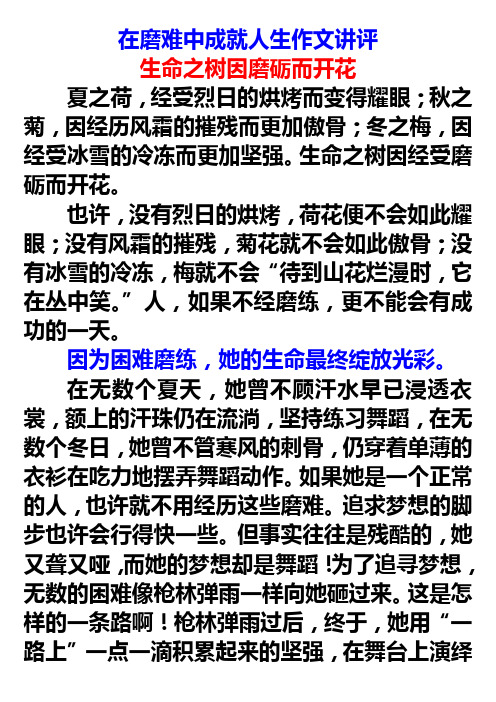 在磨难中成就人生作文讲评
生命之树因磨砺而开花

夏之荷，经受烈日的烘烤而变得耀眼；秋之菊，因经历风霜的摧残而更加傲骨；冬之梅，因经受冰雪的冷冻而更加坚强。生命之树因经受磨砺而开花。

也许，没有烈日的烘烤，荷花便不会如此耀眼；没有风霜的摧残，菊花就不会如此傲骨；没有冰雪的冷冻，梅就不会“待到山花烂漫时，它在丛中笑。”人，如果不经磨练，更不能会有成功的一天。

因为困难磨练，她的生命最终绽放光彩。

在无数个夏天，她曾不顾汗水早已浸透衣裳，额上的汗珠仍在流淌，坚持练习舞蹈，在无数个冬日，她曾不管寒风的刺骨，仍穿着单薄的衣衫在吃力地摆弄舞蹈动作。如果她是一个正常的人，也许就不用经历这些磨难。追求梦想的脚步也许会行得快一些。但事实往往是残酷的，她又聋又哑，而她的梦想却是舞蹈！为了追寻梦想，无数的困难像枪林弹雨一样向她砸过来。这是怎样的一条路啊！枪林弹雨过后，终于，她用“一路上”一点一滴积累起来的坚强，在舞台上演绎